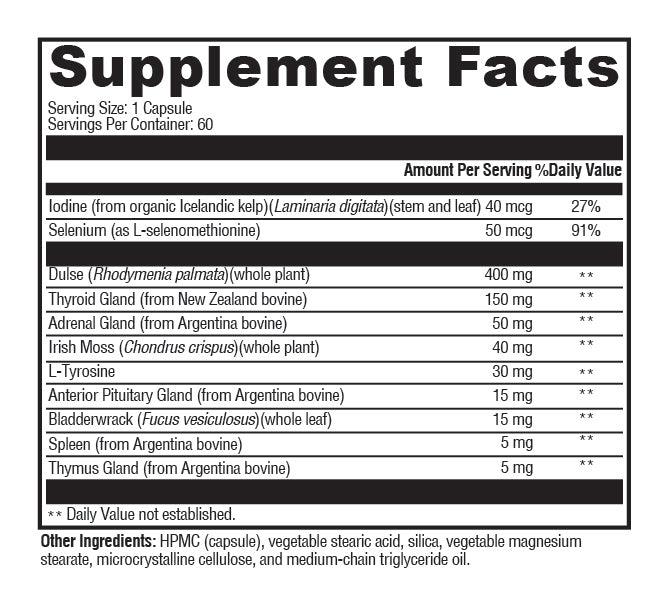 Supplement Facts

Serving Size: 1 Capsule
Servings Per Container: 60

| | Amount Per Serving | %Daily Value |
|---|---|---|
| Iodine (from organic Icelandic kelp)(Laminaria digitata)(stem and leaf) | 40 mcg | 27% |
| Selenium (as L-selenomethionine) | 50 mcg | 91% |
| Dulse (Rhodymenia palmata)(whole plant) | 400 mg | ** |
| Thyroid Gland (from New Zealand bovine) | 150 mg | ** |
| Adrenal Gland (from Argentina bovine) | 50 mg | ** |
| Irish Moss (Chondrus crispus)(whole plant) | 40 mg | ** |
| L-Tyrosine | 30 mg | ** |
| Anterior Pituitary Gland (from Argentina bovine) | 15 mg | ** |
| Bladderwrack (Fucus vesiculosus)(whole leaf) | 15 mg | ** |
| Spleen (from Argentina bovine) | 5 mg | ** |
| Thymus Gland (from Argentina bovine) | 5 mg | ** |

** Daily Value not established.

Other Ingredients: HPMC (capsule), vegetable stearic acid, silica, vegetable magnesium stearate, microcrystalline cellulose, and medium-chain triglyceride oil.